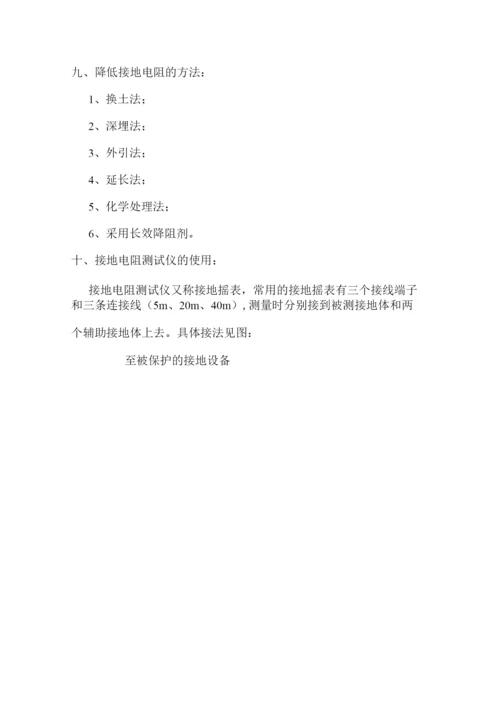 九、降低接地电阻的方法：

1、换土法；

2、深埋法；

3、外引法；

4、延长法；

5、化学处理法；

6、采用长效降阻剂。

十、接地电阻测试仪的使用：

接地电阻测试仪又称接地摇表，常用的接地摇表有三个接线端子和三条连接线（5m、20m、40m），测量时分别接到被测接地体和两个辅助接地体上去。具体接法见图：

至被保护的接地设备